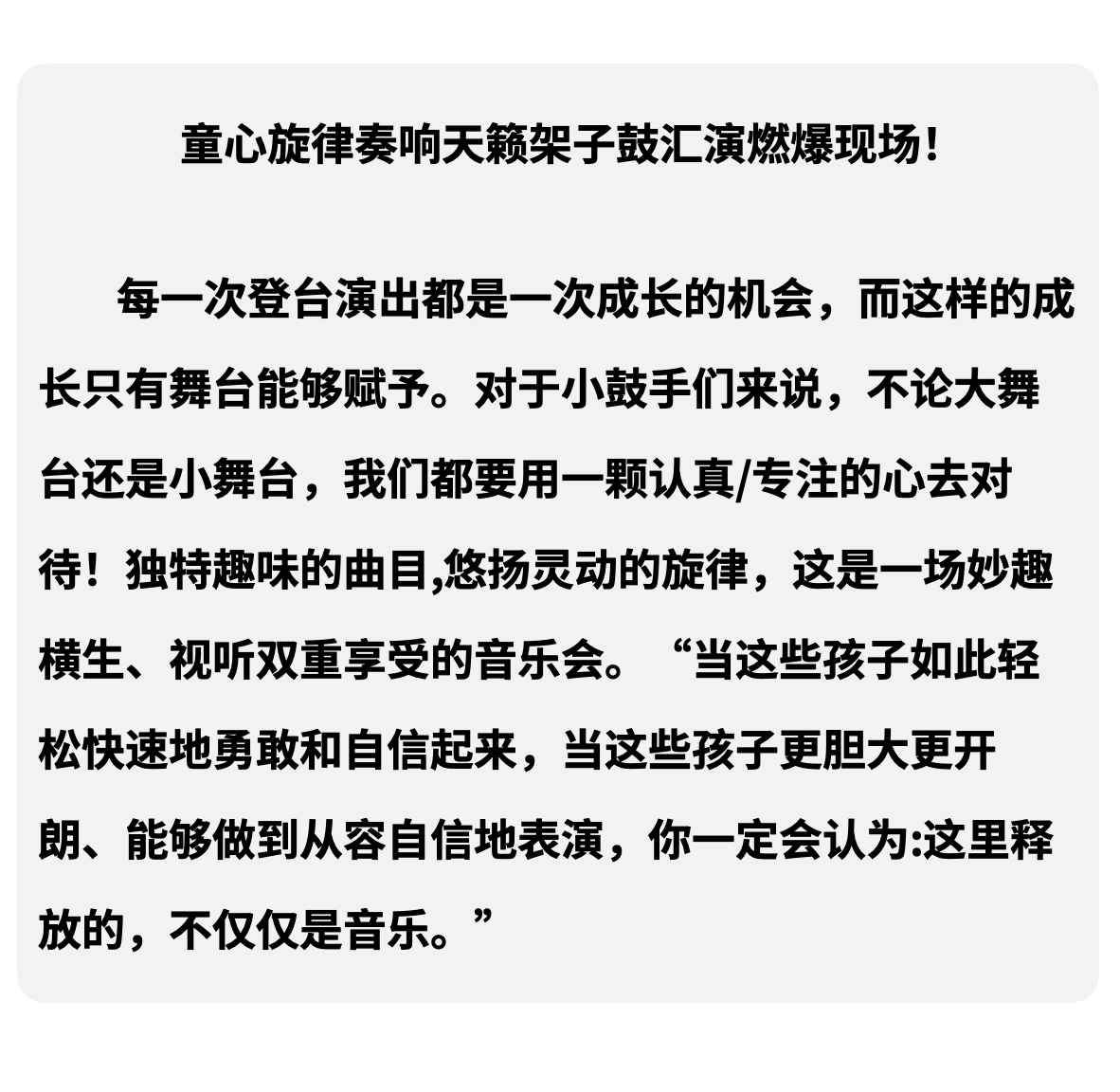 童心旋律奏响天籁架子鼓汇演燃爆现场！

每一次登台演出都是一次成长的机会，而这样的成长只有舞台能够赋予。对于小鼓手们来说，不论大舞台还是小舞台，我们都要用一颗认真/专注的心去对待！独特趣味的曲目,悠扬灵动的旋律，这是一场妙趣横生、视听双重享受的音乐会。“当这些孩子如此轻松快速地勇敢和自信起来，当这些孩子更胆大更开朗、能够做到从容自信地表演，你一定会认为:这里释放的，不仅仅是音乐。”